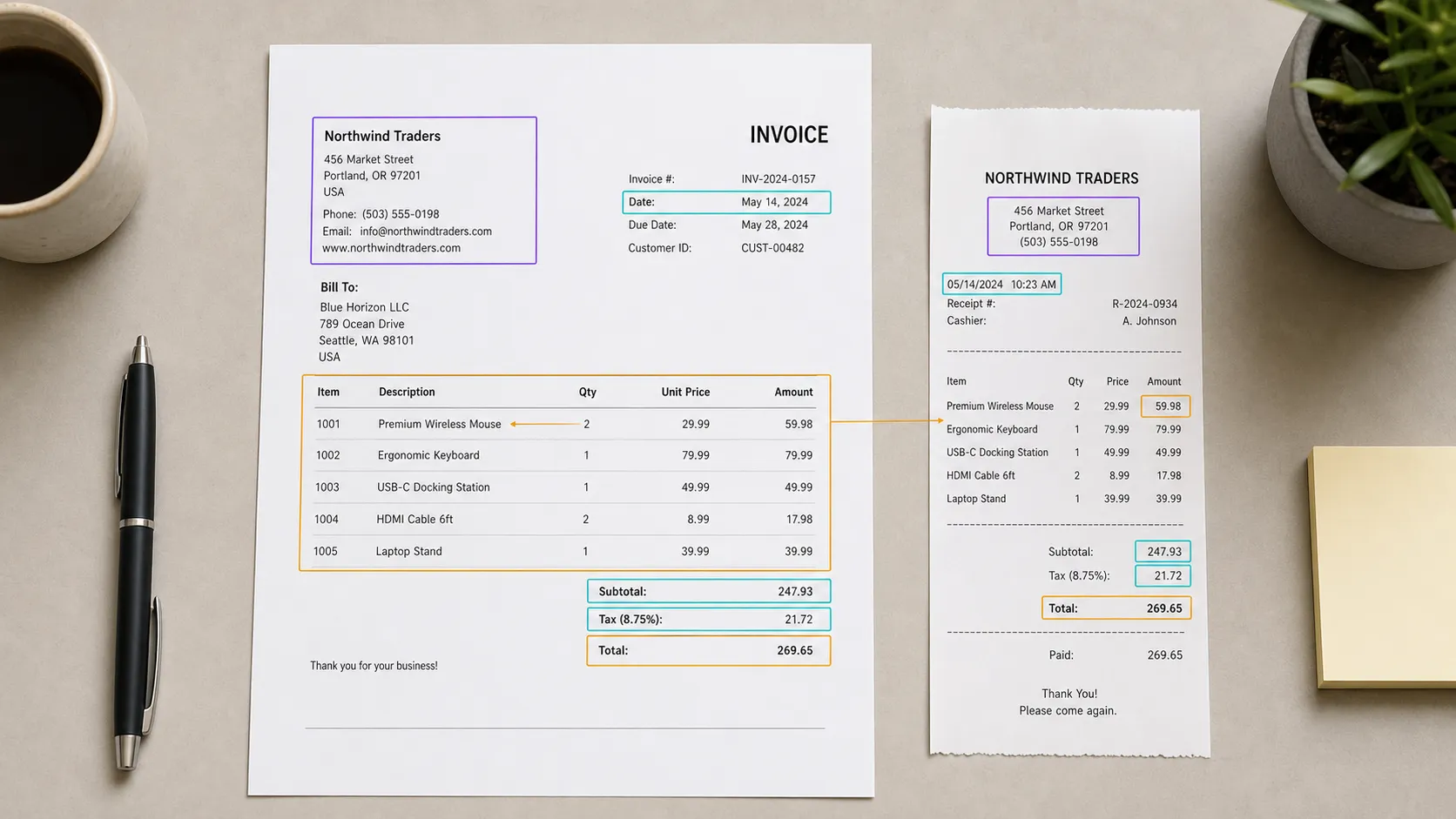 Northwind Traders
456 Market Street
Portland, OR 97201
USA
Phone: (503) 555-0198
Email: info@northwindtraders.com
www.northwindtraders.com

INVOICE

Invoice #: INV-2024-0157
Date: May 14, 2024
Due Date: May 28, 2024
Customer ID: CUST-00482

Bill To:
Blue Horizon LLC
789 Ocean Drive
Seattle, WA 98101
USA

| Item | Description | Qty | Unit Price | Amount |
|---|---|---|---|---|
| 1001 | Premium Wireless Mouse | 2 | 29.99 | 59.98 |
| 1002 | Ergonomic Keyboard | 1 | 79.99 | 79.99 |
| 1003 | USB-C Docking Station | 1 | 49.99 | 49.99 |
| 1004 | HDMI Cable 6ft | 2 | 8.99 | 17.98 |
| 1005 | Laptop Stand | 1 | 39.99 | 39.99 |

Subtotal: 247.93
Tax (8.75%): 21.72
Total: 269.65

Thank you for your business!

NORTHWIND TRADERS
456 Market Street
Portland, OR 97201
(503) 555-0198

05/14/2024 10:23 AM
Receipt #: R-2024-0934
Cashier: A. Johnson

| Item | Qty | Price | Amount |
|---|---|---|---|
| Premium Wireless Mouse | 2 | 29.99 | 59.98 |
| Ergonomic Keyboard | 1 | 79.99 | 79.99 |
| USB-C Docking Station | 1 | 49.99 | 49.99 |
| HDMI Cable 6ft | 2 | 8.99 | 17.98 |
| Laptop Stand | 1 | 39.99 | 39.99 |

Subtotal: 247.93
Tax (8.75%): 21.72
Total: 269.65

Paid: 269.65

Thank You!
Please come again.